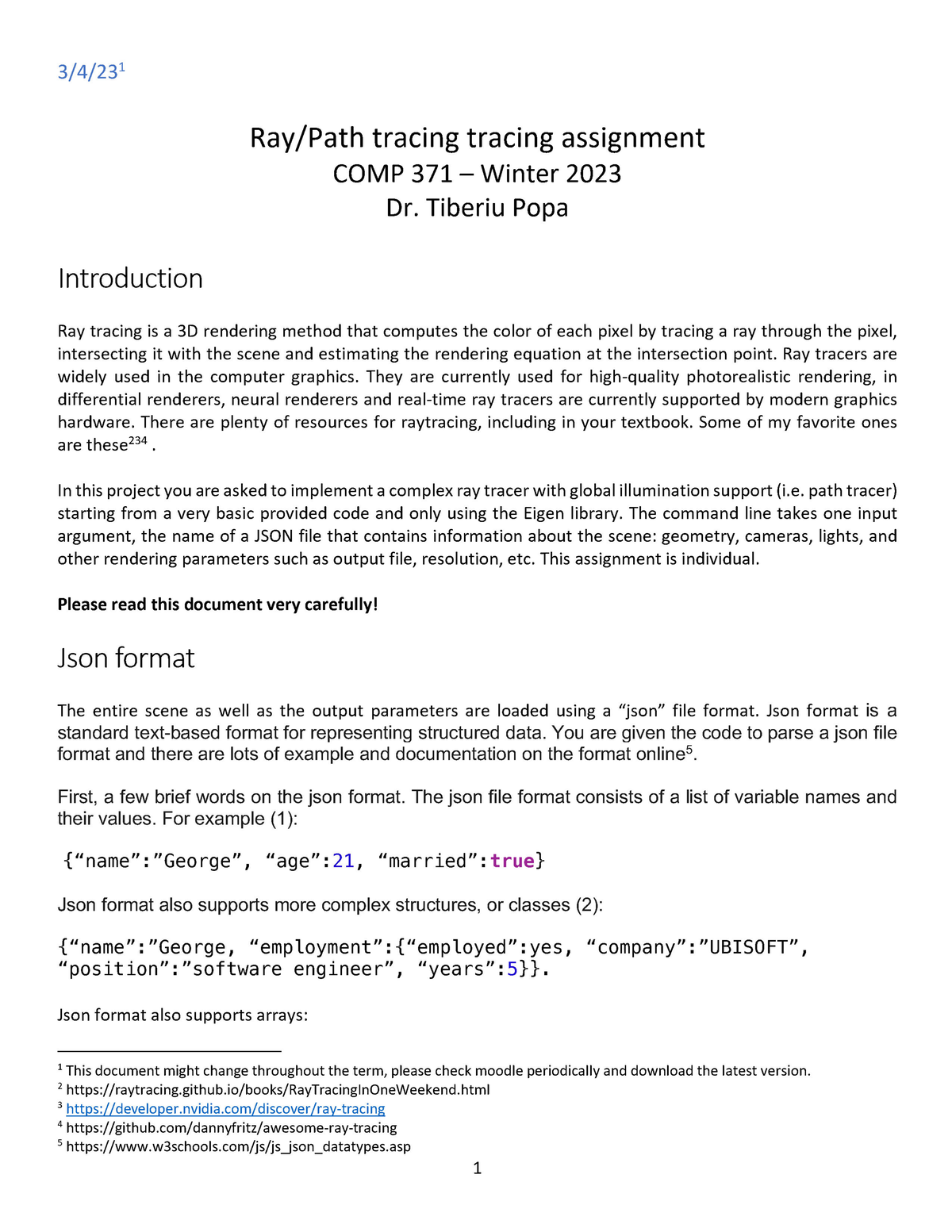 3/4/23$^{1}$

Ray/Path tracing tracing assignment
COMP 371 – Winter 2023
Dr. Tiberiu Popa

Introduction

Ray tracing is a 3D rendering method that computes the color of each pixel by tracing a ray through the pixel, intersecting it with the scene and estimating the rendering equation at the intersection point. Ray tracers are widely used in the computer graphics. They are currently used for high-quality photorealistic rendering, in differential renderers, neural renderers and real-time ray tracers are currently supported by modern graphics hardware. There are plenty of resources for raytracing, including in your textbook. Some of my favorite ones are these$^{234}$ .

In this project you are asked to implement a complex ray tracer with global illumination support (i.e. path tracer) starting from a very basic provided code and only using the Eigen library. The command line takes one input argument, the name of a JSON file that contains information about the scene: geometry, cameras, lights, and other rendering parameters such as output file, resolution, etc. This assignment is individual.

Please read this document very carefully!

Json format

The entire scene as well as the output parameters are loaded using a "json" file format. Json format is a standard text-based format for representing structured data. You are given the code to parse a json file format and there are lots of example and documentation on the format online$^{5}$.

First, a few brief words on the json format. The json file format consists of a list of variable names and their values. For example (1):

{"name":"George", "age":21, "married":true}

Json format also supports more complex structures, or classes (2):

{"name":"George, "employment":{"employed":yes, "company":"UBISOFT", "position":"software engineer", "years":5}}.

Json format also supports arrays:

$^{1}$ This document might change throughout the term, please check moodle periodically and download the latest version.
$^{2}$ https://raytracing.github.io/books/RayTracingInOneWeekend.html
$^{3}$ https://developer.nvidia.com/discover/ray-tracing
$^{4}$ https://github.com/dannyfritz/awesome-ray-tracing
$^{5}$ https://www.w3schools.com/js/js_json_datatypes.asp

1